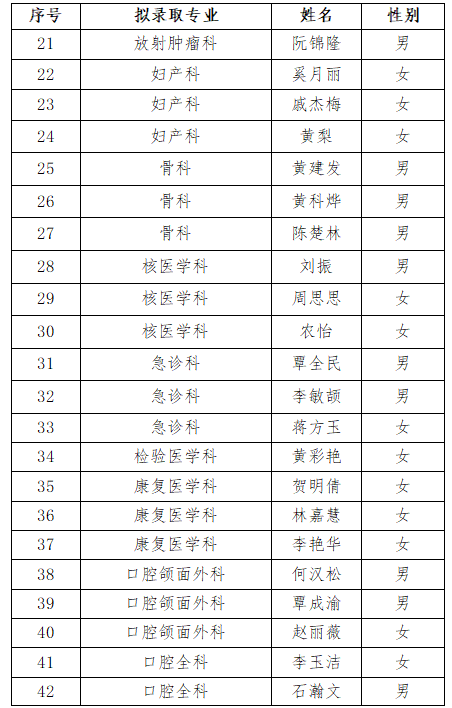 | 序号 | 拟录取专业 | 姓名 | 性别 |
|---|---|---|---|
| 21 | 放射肿瘤科 | 阮锦隆 | 男 |
| 22 | 妇产科 | 奚月丽 | 女 |
| 23 | 妇产科 | 戚杰梅 | 女 |
| 24 | 妇产科 | 黄梨 | 女 |
| 25 | 骨科 | 黄建发 | 男 |
| 26 | 骨科 | 黄科烨 | 男 |
| 27 | 骨科 | 陈楚林 | 男 |
| 28 | 核医学科 | 刘振 | 男 |
| 29 | 核医学科 | 周思思 | 女 |
| 30 | 核医学科 | 农怡 | 女 |
| 31 | 急诊科 | 覃全民 | 男 |
| 32 | 急诊科 | 李敏颉 | 男 |
| 33 | 急诊科 | 蒋方玉 | 女 |
| 34 | 检验医学科 | 黄彩艳 | 女 |
| 35 | 康复医学科 | 贺明倩 | 女 |
| 36 | 康复医学科 | 林嘉慧 | 女 |
| 37 | 康复医学科 | 李艳华 | 女 |
| 38 | 口腔颌面外科 | 何汉松 | 男 |
| 39 | 口腔颌面外科 | 覃成渝 | 男 |
| 40 | 口腔颌面外科 | 赵丽薇 | 女 |
| 41 | 口腔全科 | 李玉洁 | 女 |
| 42 | 口腔全科 | 石瀚文 | 男 |